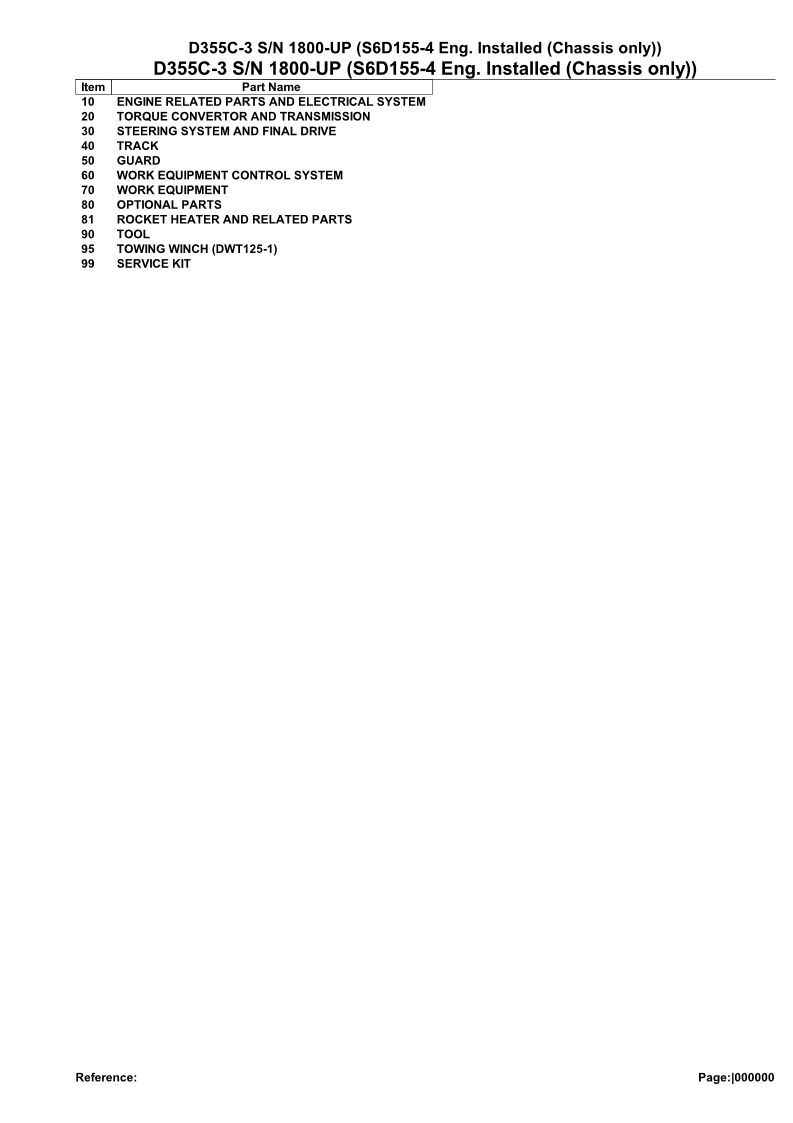 D355C-3 S/N 1800-UP (S6D155-4 Eng. Installed (Chassis only))

D355C-3 S/N 1800-UP (S6D155-4 Eng. Installed (Chassis only))

| Item | Part Name |
|---|---|
| 10 | ENGINE RELATED PARTS AND ELECTRICAL SYSTEM |
| 20 | TORQUE CONVERTOR AND TRANSMISSION |
| 30 | STEERING SYSTEM AND FINAL DRIVE |
| 40 | TRACK |
| 50 | GUARD |
| 60 | WORK EQUIPMENT CONTROL SYSTEM |
| 70 | WORK EQUIPMENT |
| 80 | OPTIONAL PARTS |
| 81 | ROCKET HEATER AND RELATED PARTS |
| 90 | TOOL |
| 95 | TOWING WINCH (DWT125-1) |
| 99 | SERVICE KIT |

Reference:

Page:|000000